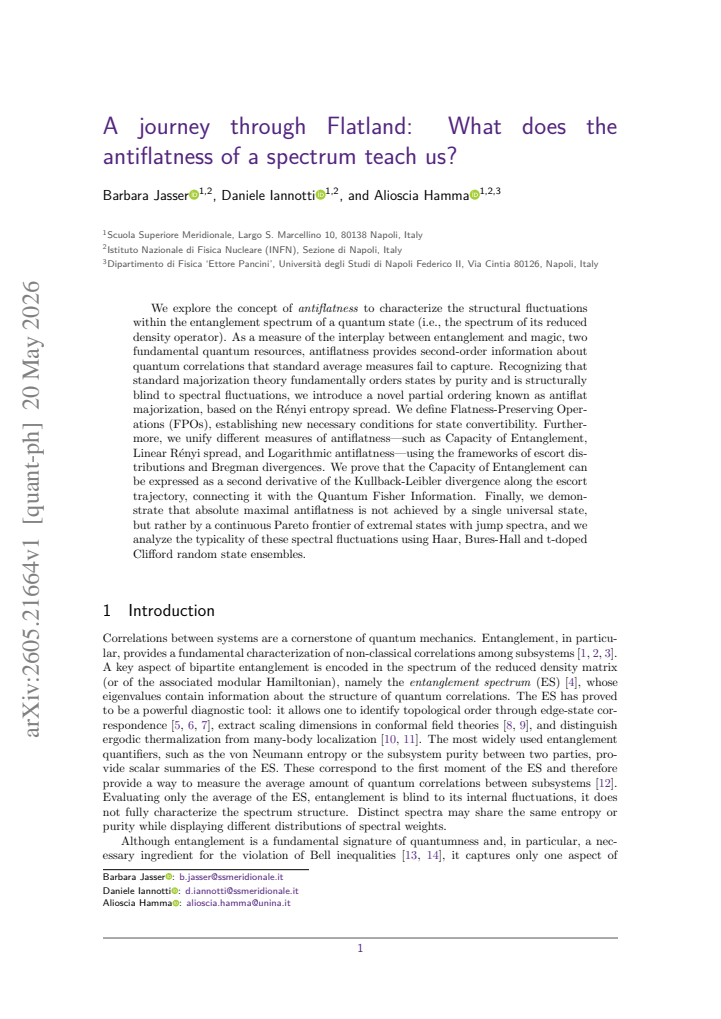 A journey through Flatland: What does the antiflatness of a spectrum teach us?

Barbara Jasser$^{1,2}$, Daniele Iannotti$^{1,2}$, and Alioscia Hamma$^{1,2,3}$

$^{1}$Scuola Superiore Meridionale, Largo S. Marcellino 10, 80138 Napoli, Italy
$^{2}$Istituto Nazionale di Fisica Nucleare (INFN), Sezione di Napoli, Italy
$^{3}$Dipartimento di Fisica 'Ettore Pancini', Università degli Studi di Napoli Federico II, Via Cintia 80126, Napoli, Italy

We explore the concept of antiflatness to characterize the structural fluctuations within the entanglement spectrum of a quantum state (i.e., the spectrum of its reduced density operator). As a measure of the interplay between entanglement and magic, two fundamental quantum resources, antiflatness provides second-order information about quantum correlations that standard average measures fail to capture. Recognizing that standard majorization theory fundamentally orders states by purity and is structurally blind to spectral fluctuations, we introduce a novel partial ordering known as antiflat majorization, based on the Rényi entropy spread. We define Flatness-Preserving Operations (FPOs), establishing new necessary conditions for state convertibility. Furthermore, we unify different measures of antiflatness—such as Capacity of Entanglement, Linear Rényi spread, and Logarithmic antiflatness—using the frameworks of escort distributions and Bregman divergences. We prove that the Capacity of Entanglement can be expressed as a second derivative of the Kullback-Leibler divergence along the escort trajectory, connecting it with the Quantum Fisher Information. Finally, we demonstrate that absolute maximal antiflatness is not achieved by a single universal state, but rather by a continuous Pareto frontier of extremal states with jump spectra, and we analyze the typicality of these spectral fluctuations using Haar, Bures-Hall and t-doped Clifford random state ensembles.

1 Introduction

Correlations between systems are a cornerstone of quantum mechanics. Entanglement, in particular, provides a fundamental characterization of non-classical correlations among subsystems [1, 2, 3]. A key aspect of bipartite entanglement is encoded in the spectrum of the reduced density matrix (or of the associated modular Hamiltonian), namely the entanglement spectrum (ES) [4], whose eigenvalues contain information about the structure of quantum correlations. The ES has proved to be a powerful diagnostic tool: it allows one to identify topological order through edge-state correspondence [5, 6, 7], extract scaling dimensions in conformal field theories [8, 9], and distinguish ergodic thermalization from many-body localization [10, 11]. The most widely used entanglement quantifiers, such as the von Neumann entropy or the subsystem purity between two parties, provide scalar summaries of the ES. These correspond to the first moment of the ES and therefore provide a way to measure the average amount of quantum correlations between subsystems [12]. Evaluating only the average of the ES, entanglement is blind to its internal fluctuations, it does not fully characterize the spectrum structure. Distinct spectra may share the same entropy or purity while displaying different distributions of spectral weights.

Although entanglement is a fundamental signature of quantumness and, in particular, a necessary ingredient for the violation of Bell inequalities [13, 14], it captures only one aspect of

Barbara Jasser: b.jasser@ssmeridionale.it
Daniele Iannotti: d.iannotti@ssmeridionale.it
Alioscia Hamma: alioscia.hamma@unina.it

1

arXiv:2605.21664v1 [quant-ph] 20 May 2026